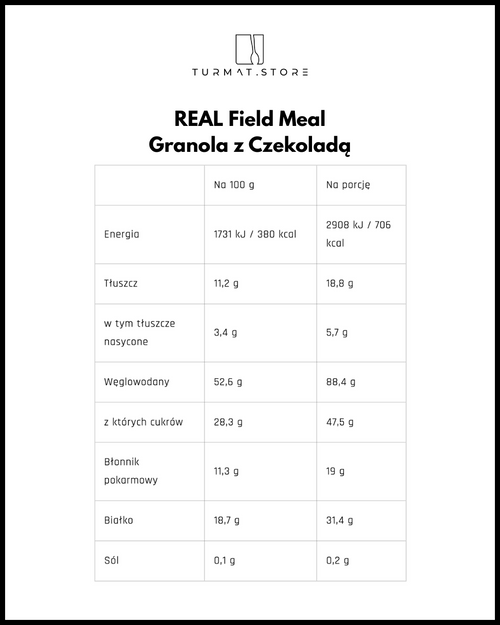 TURMAT.STORE

REAL Field Meal
Granola z Czekoladą

| | Na 100 g | Na porcję |
|---|---|---|
| Energia | 1731 kJ / 380 kcal | 2908 kJ / 706 kcal |
| Tłuszcz | 11,2 g | 18,8 g |
| w tym tłuszcze nasycone | 3,4 g | 5,7 g |
| Węglowodany | 52,6 g | 88,4 g |
| z których cukrów | 28,3 g | 47,5 g |
| Błonnik pokarmowy | 11,3 g | 19 g |
| Białko | 18,7 g | 31,4 g |
| Sól | 0,1 g | 0,2 g |